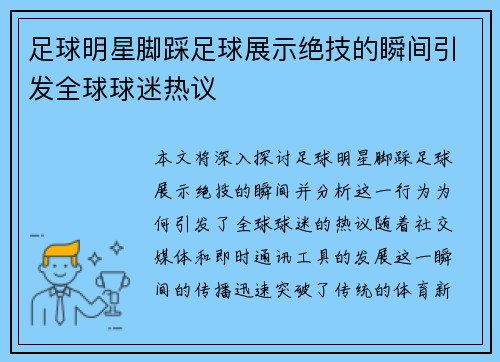 足球明星脚踩足球展示绝技的瞬间引发全球球迷热议

本文将深入探讨足球明星脚踩足球展示绝技的瞬间并分析这一行为为何引发了全球球迷的热议随着社交媒体和即时通讯工具的发展这一瞬间的传播迅速突破了传统的体育新